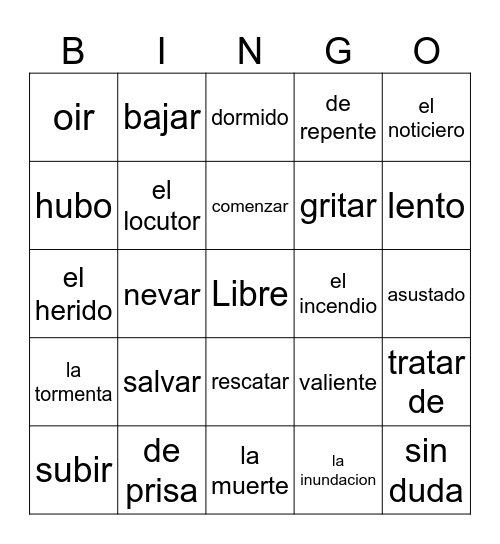 | B | I | N | G | O |
|---|---|---|---|---|
| oir | bajar | dormido | de repente | el noticiero |
| hubo | el locutor | comenzar | gritar | lento |
| el herido | nevar | Libre | el incendio | asustado |
| la tormenta | salvar | rescatar | valiente | tratar de |
| subir | de prisa | la muerte | la inundacion | sin duda |